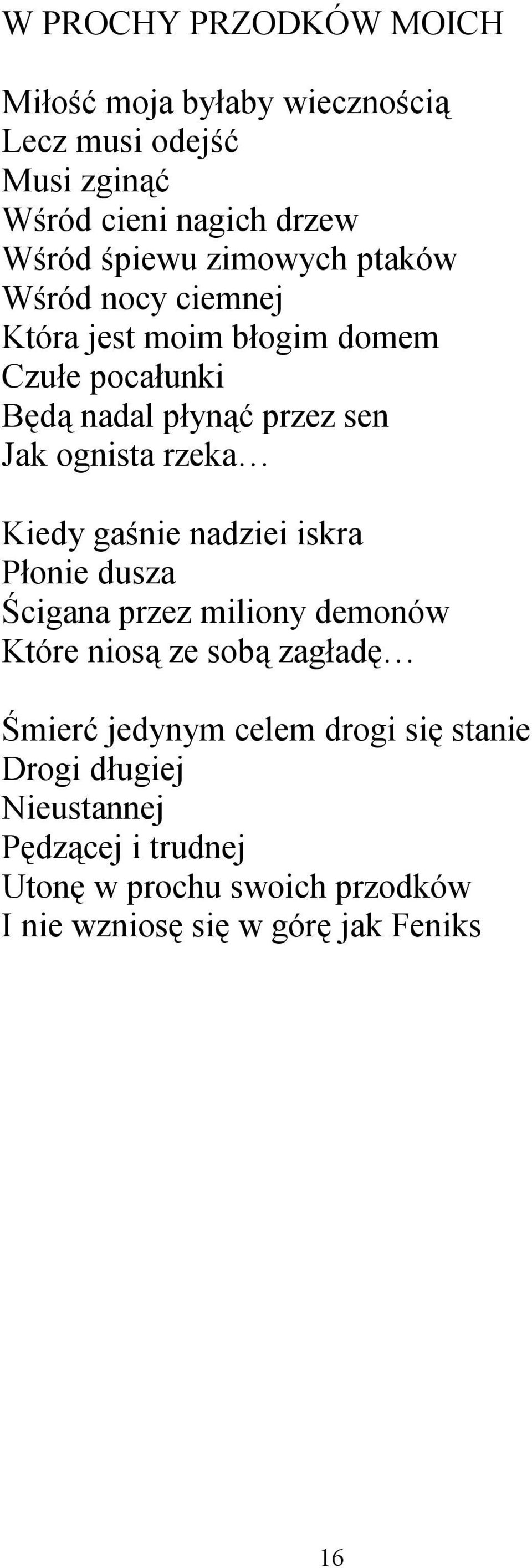 W PROCHY PRZODKÓW MOICH

Miłość moja byłaby wiecznością
Lecz musi odejść
Musi zginąć
Wśród cieni nagich drzew
Wśród śpiewu zimowych ptaków
Wśród nocy ciemnej
Która jest moim błogim domem
Czułe pocałunki
Będą nadal płynąć przez sen
Jak ognista rzeka…

Kiedy gaśnie nadziei iskra
Płonie dusza
Ścigana przez miliony demonów
Które niosą ze sobą zagładę…

Śmierć jedynym celem drogi się stanie
Drogi długiej
Nieustannej
Pędzącej i trudnej
Utonę w prochu swoich przodków
I nie wzniosę się w górę jak Feniks

16